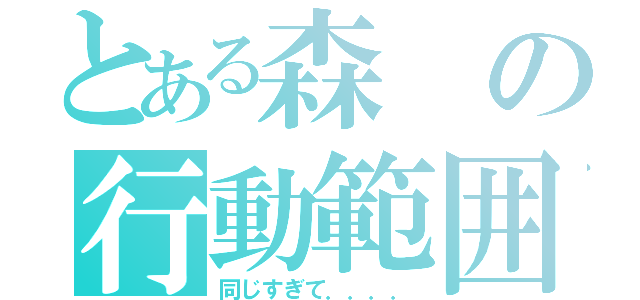 とある森の行動範囲

同じすぎて．．．．．